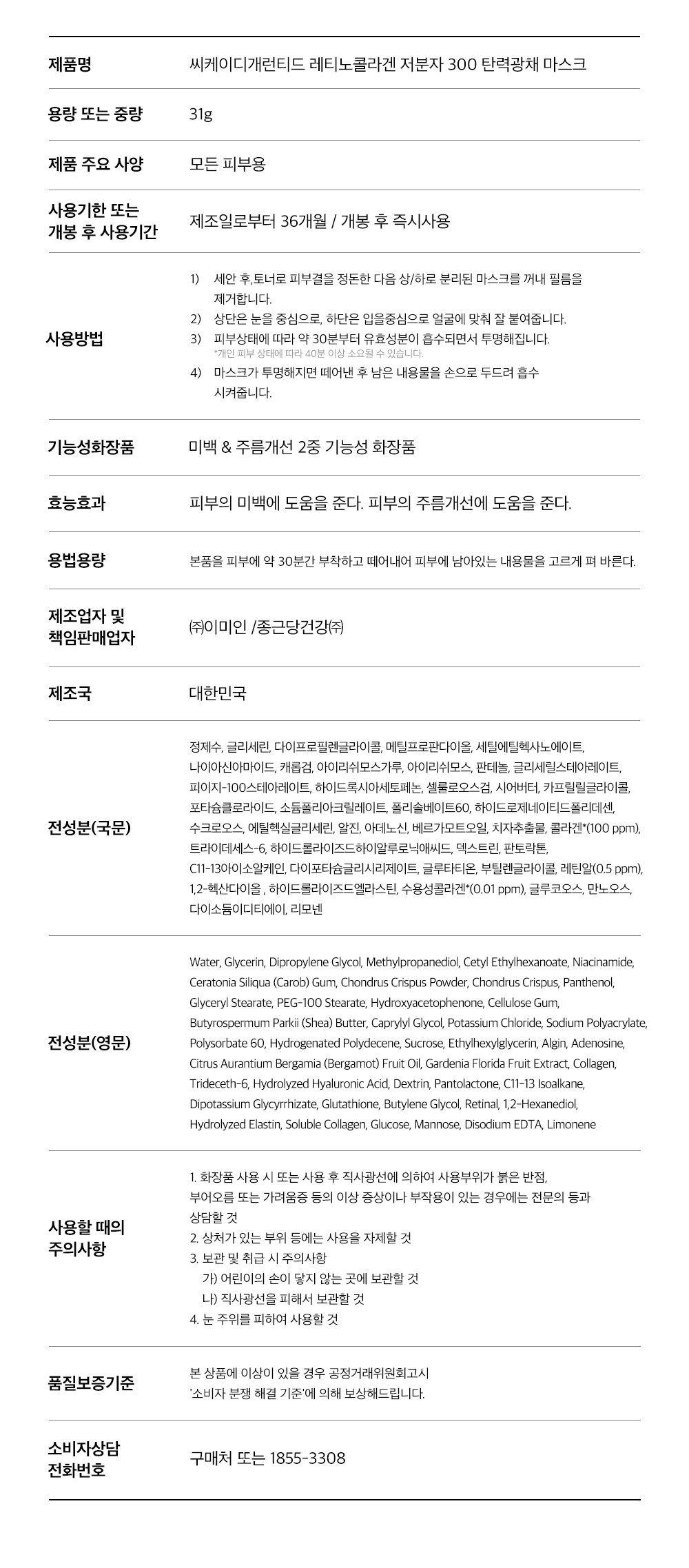 | 제품명 | 씨케이디개런티드 레티노콜라겐 저분자 300 탄력광채 마스크 |
|---|---|
| 용량 또는 중량 | 31g |
| 제품 주요 사양 | 모든 피부용 |
| 사용기한 또는 개봉 후 사용기간 | 제조일로부터 36개월 / 개봉 후 즉시사용 |
| 사용방법 | 1) 세안 후,토너로 피부결을 정돈한 다음 상/하로 분리된 마스크를 꺼내 필름을 제거합니다. 2) 상단은 눈을 중심으로, 하단은 입을중심으로 얼굴에 맞춰 잘 붙여줍니다. 3) 피부상태에 따라 약 30분부터 유효성분이 흡수되면서 투명해집니다. *개인 피부 상태에 따라 40분 이상 소요될 수 있습니다. 4) 마스크가 투명해지면 떼어낸 후 남은 내용물을 손으로 두드려 흡수 시켜줍니다. |
| 기능성화장품 | 미백 & 주름개선 2중 기능성 화장품 |
| 효능효과 | 피부의 미백에 도움을 준다. 피부의 주름개선에 도움을 준다. |
| 용법용량 | 본품을 피부에 약 30분간 부착하고 떼어내어 피부에 남아있는 내용물을 고르게 펴 바른다. |
| 제조업자 및 책임판매업자 | ㈜이미인 /종근당건강㈜ |
| 제조국 | 대한민국 |
| 전성분(국문) | 정제수, 글리세린, 다이프로필렌글라이콜, 메틸프로판다이올, 세틸에틸헥사노에이트, 나이아신아마이드, 캐롭검, 아이리쉬모스가루, 아이리쉬모스, 판테놀, 글리세릴스테아레이트, 피이지-100스테아레이트, 하이드록시아세토페논, 셀룰로오스검, 시어버터, 카프릴릴글라이콜, 포타슘클로라이드, 소듐폴리아크릴레이트, 폴리솔베이트60, 하이드로제네이티드폴리데센, 수크로오스, 에틸헥실글리세린, 알진, 아데노신, 베르가모트오일, 치자추출물, 콜라겐*(100 ppm), 트라이데세스-6, 하이드롤라이즈드하이알루로닉애씨드, 덱스트린, 판토락톤, C11-13아이소알케인, 다이포타슘글리시리제이트, 글루타티온, 부틸렌글라이콜, 레틴알(0.5 ppm), 1,2-헥산다이올 , 하이드롤라이즈드엘라스틴, 수용성콜라겐*(0.01 ppm), 글루코오스, 만노오스, 다이소듐이디티에이, 리모넨 |
| 전성분(영문) | Water, Glycerin, Dipropylene Glycol, Methylpropanediol, Cetyl Ethylhexanoate, Niacinamide, Ceratonia Siliqua (Carob) Gum, Chondrus Crispus Powder, Chondrus Crispus, Panthenol, Glyceryl Stearate, PEG-100 Stearate, Hydroxyacetophenone, Cellulose Gum, Butyrospermum Parkii (Shea) Butter, Caprylyl Glycol, Potassium Chloride, Sodium Polyacrylate, Polysorbate 60, Hydrogenated Polydecene, Sucrose, Ethylhexylglycerin, Algin, Adenosine, Citrus Aurantium Bergamia (Bergamot) Fruit Oil, Gardenia Florida Fruit Extract, Collagen, Trideceth-6, Hydrolyzed Hyaluronic Acid, Dextrin, Pantolactone, C11-13 Isoalkane, Dipotassium Glycyrrhizate, Glutathione, Butylene Glycol, Retinal, 1,2-Hexanediol, Hydrolyzed Elastin, Soluble Collagen, Glucose, Mannose, Disodium EDTA, Limonene |
| 사용할 때의 주의사항 | 1. 화장품 사용 시 또는 사용 후 직사광선에 의하여 사용부위가 붉은 반점, 부어오름 또는 가려움증 등의 이상 증상이나 부작용이 있는 경우에는 전문의 등과 상담할 것 2. 상처가 있는 부위 등에는 사용을 자제할 것 3. 보관 및 취급 시 주의사항 가) 어린이의 손이 닿지 않는 곳에 보관할 것 나) 직사광선을 피해서 보관할 것 4. 눈 주위를 피하여 사용할 것 |
| 품질보증기준 | 본 상품에 이상이 있을 경우 공정거래위원회고시 '소비자 분쟁 해결 기준'에 의해 보상해드립니다. |
| 소비자상담 전화번호 | 구매처 또는 1855-3308 |